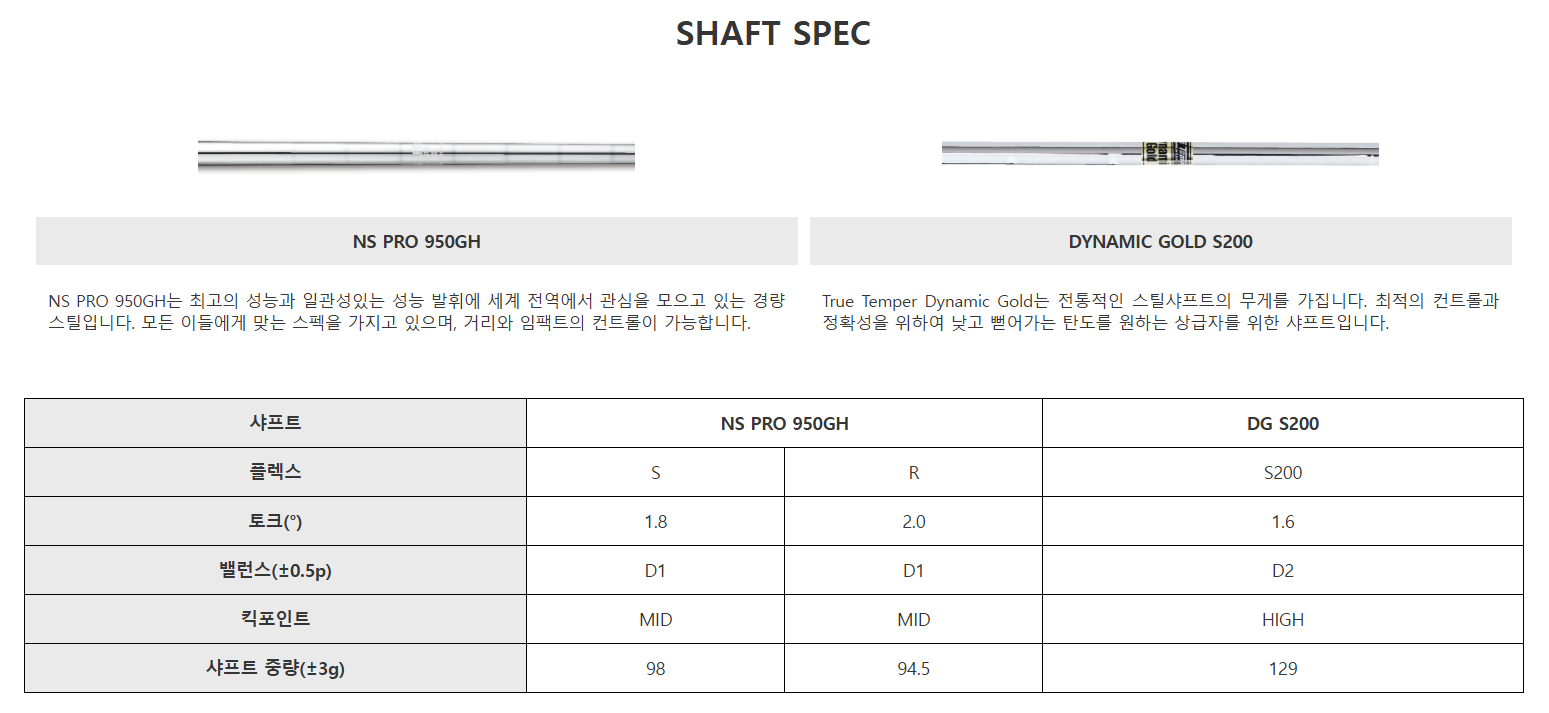 SHAFT SPEC

NS PRO 950GH

NS PRO 950GH는 최고의 성능과 일관성있는 성능 발휘에 세계 전역에서 관심을 모으고 있는 경량 스틸입니다. 모든 이들에게 맞는 스펙을 가지고 있으며, 거리와 임팩트의 컨트롤이 가능합니다.

DYNAMIC GOLD S200

True Temper Dynamic Gold는 전통적인 스틸샤프트의 무게를 가집니다. 최적의 컨트롤과 정확성을 위하여 낮고 뻗어가는 탄도를 원하는 상급자를 위한 샤프트입니다.

| 샤프트 | NS PRO 950GH | | DG S200 |
|---|---|---|---|
| 플렉스 | S | R | S200 |
| 토크(°) | 1.8 | 2.0 | 1.6 |
| 밸런스(±0.5p) | D1 | D1 | D2 |
| 킥포인트 | MID | MID | HIGH |
| 샤프트 중량(±3g) | 98 | 94.5 | 129 |